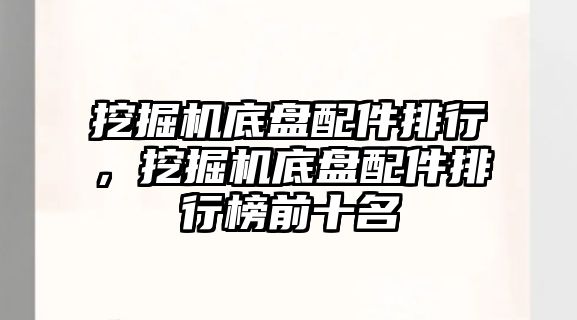 挖掘机底盘配件排行，挖掘机底盘配件排行榜前十名